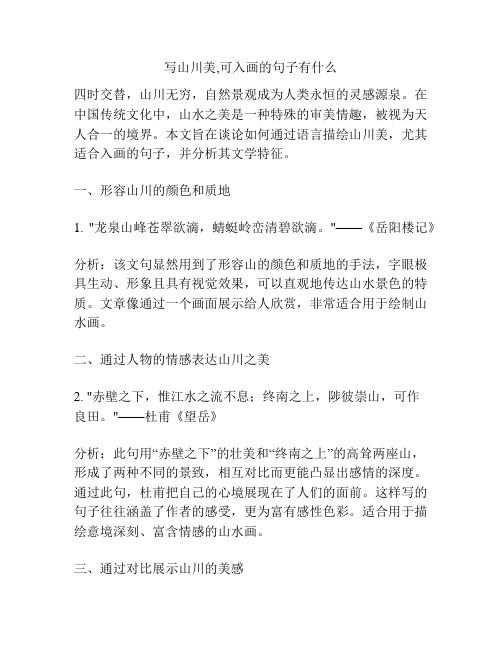 写山川美,可入画的句子有什么

四时交替，山川无穷，自然景观成为人类永恒的灵感源泉。在中国传统文化中，山水之美是一种特殊的审美情趣，被视为天人合一的境界。本文旨在谈论如何通过语言描绘山川美，尤其适合入画的句子，并分析其文学特征。

一、形容山川的颜色和质地

1. "龙泉山峰苍翠欲滴，蜻蜓岭峦清碧欲滴。"——《岳阳楼记》

分析：该文句显然用到了形容山的颜色和质地的手法，字眼极具生动、形象且具有视觉效果，可以直观地传达山水景色的特质。文章像通过一个画面展示给人欣赏，非常适合用于绘制山水画。

二、通过人物的情感表达山川之美

2. "赤壁之下，惟江水之流不息；终南之上，陟彼崇山，可作良田。"——杜甫《望岳》

分析：此句用“赤壁之下”的壮美和“终南之上”的高耸两座山，形成了两种不同的景致，相互对比而更能凸显出感情的深度。通过此句，杜甫把自己的心境展现在了人们的面前。这样写的句子往往涵盖了作者的感受，更为富有感性色彩。适合用于描绘意境深刻、富含情感的山水画。

三、通过对比展示山川的美感